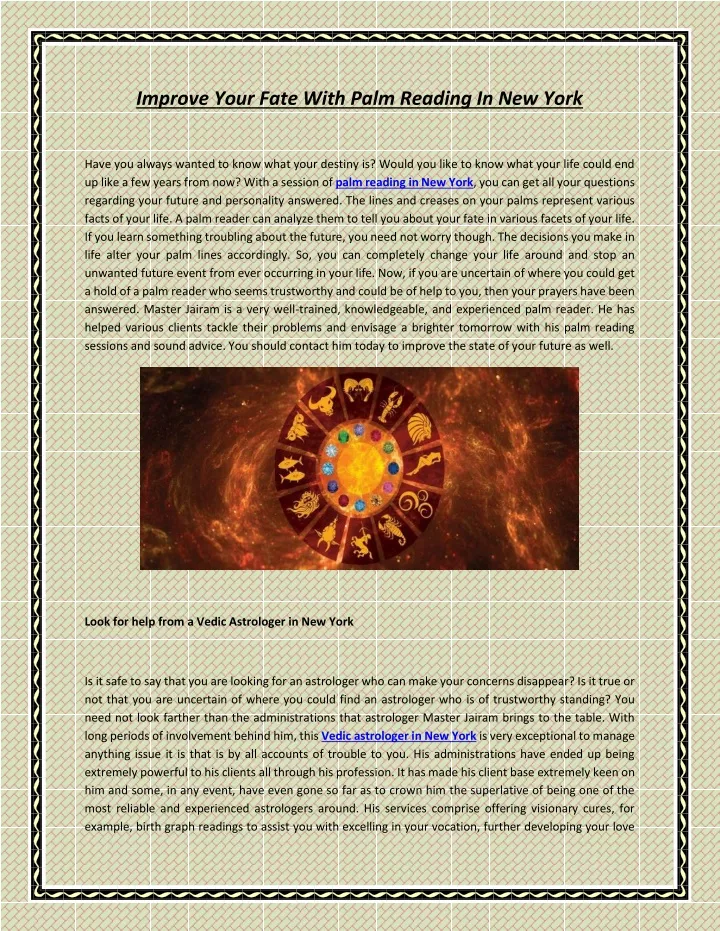 Improve Your Fate With Palm Reading In New York

Have you always wanted to know what your destiny is? Would you like to know what your life could end up like a few years from now? With a session of palm reading in New York, you can get all your questions regarding your future and personality answered. The lines and creases on your palms represent various facts of your life. A palm reader can analyze them to tell you about your fate in various facets of your life. If you learn something troubling about the future, you need not worry though. The decisions you make in life alter your palm lines accordingly. So, you can completely change your life around and stop an unwanted future event from ever occurring in your life. Now, if you are uncertain of where you could get a hold of a palm reader who seems trustworthy and could be of help to you, then your prayers have been answered. Master Jairam is a very well-trained, knowledgeable, and experienced palm reader. He has helped various clients tackle their problems and envisage a brighter tomorrow with his palm reading sessions and sound advice. You should contact him today to improve the state of your future as well.

Look for help from a Vedic Astrologer in New York

Is it safe to say that you are looking for an astrologer who can make your concerns disappear? Is it true or not that you are uncertain of where you could find an astrologer who is of trustworthy standing? You need not look farther than the administrations that astrologer Master Jairam brings to the table. With long periods of involvement behind him, this Vedic astrologer in New York is very exceptional to manage anything issue it is that is by all accounts of trouble to you. His administrations have ended up being extremely powerful to his clients all through his profession. It has made his client base extremely keen on him and some, in any event, have even gone so far as to crown him the superlative of being one of the most reliable and experienced astrologers around. His services comprise offering visionary cures, for example, birth graph readings to assist you with excelling in your vocation, further developing your love